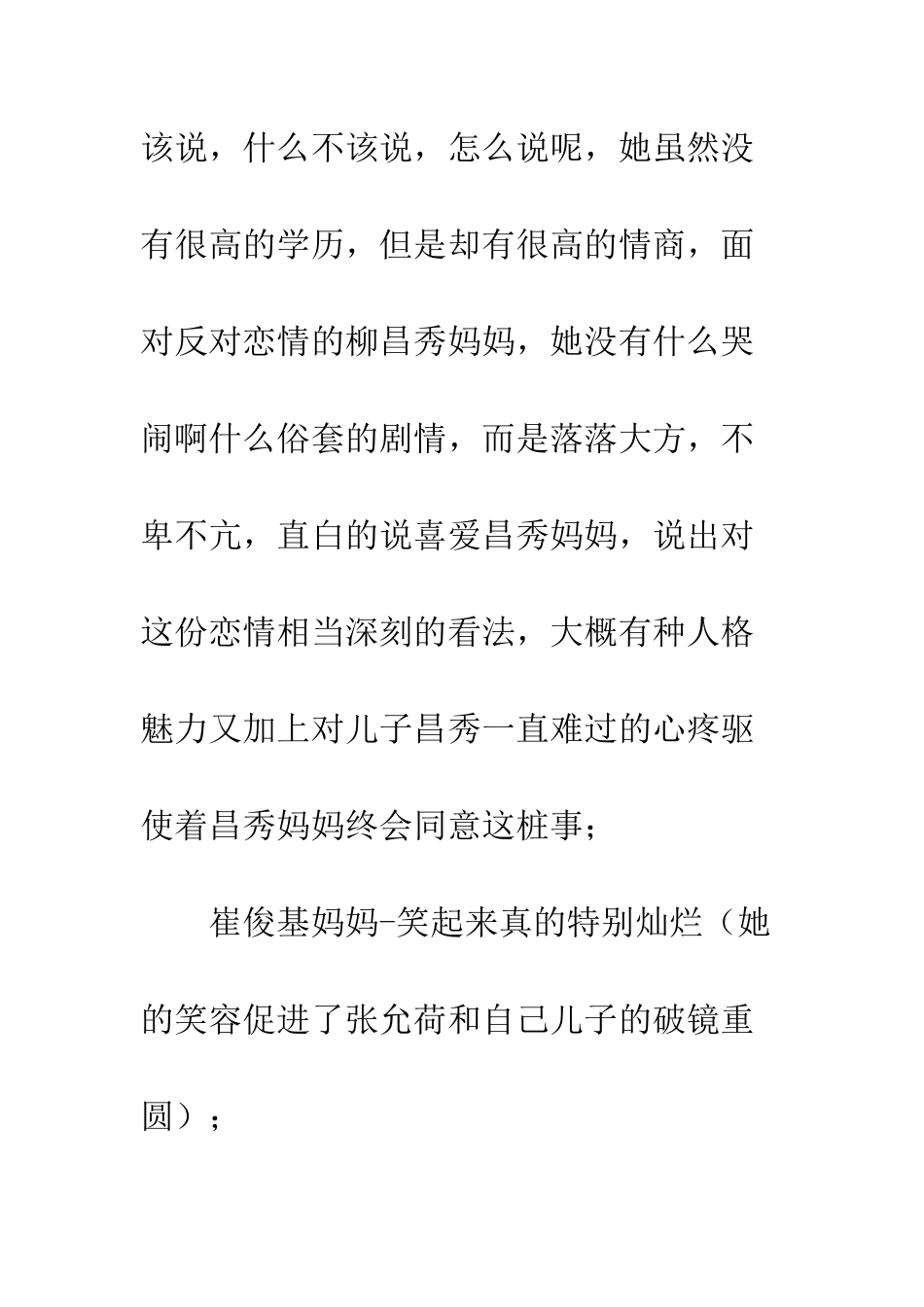 该说，什么不该说，怎么说呢，她虽然没有很高的学历，但是却有很高的情商，面对反对恋情的柳昌秀妈妈，她没有什么哭闹啊什么俗套的剧情，而是落落大方，不卑不亢，直白的说喜爱昌秀妈妈，说出对这份恋情相当深刻的看法，大概有种人格魅力又加上对儿子昌秀一直难过的心疼驱使着昌秀妈妈终会同意这桩事；

崔俊基妈妈-笑起来真的特别灿烂（她的笑容促进了张允荷和自己儿子的破镜重圆）；